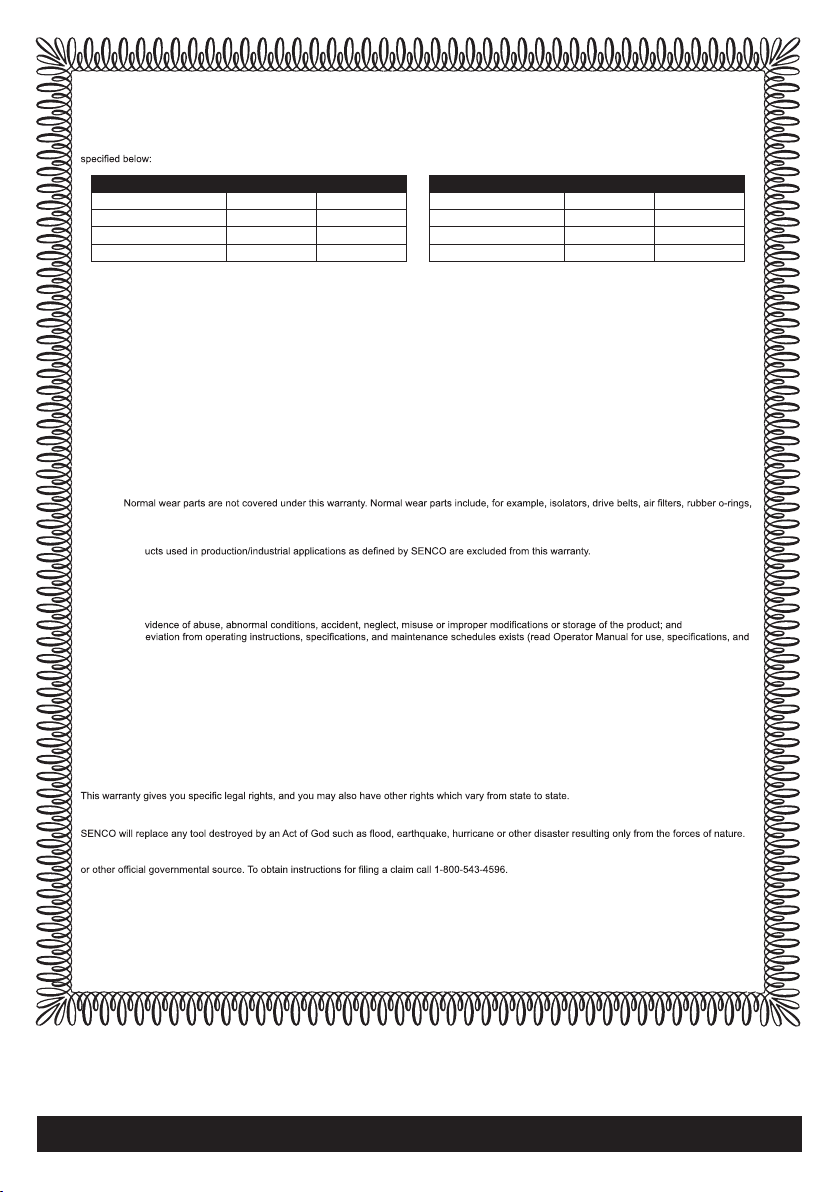 specified below:

Normal wear parts are not covered under this warranty. Normal wear parts include, for example, isolators, drive belts, air filters, rubber o-rings,

ucts used in production/industrial applications as defined by SENCO are excluded from this warranty.

vidence of abuse, abnormal conditions, accident, neglect, misuse or improper modifications or storage of the product; and

eviation from operating instructions, specifications, and maintenance schedules exists (read Operator Manual for use, specifications, and

This warranty gives you specific legal rights, and you may also have other rights which vary from state to state.

SENCO will replace any tool destroyed by an Act of God such as flood, earthquake, hurricane or other disaster resulting only from the forces of nature.

or other official governmental source. To obtain instructions for filing a claim call 1-800-543-4596.